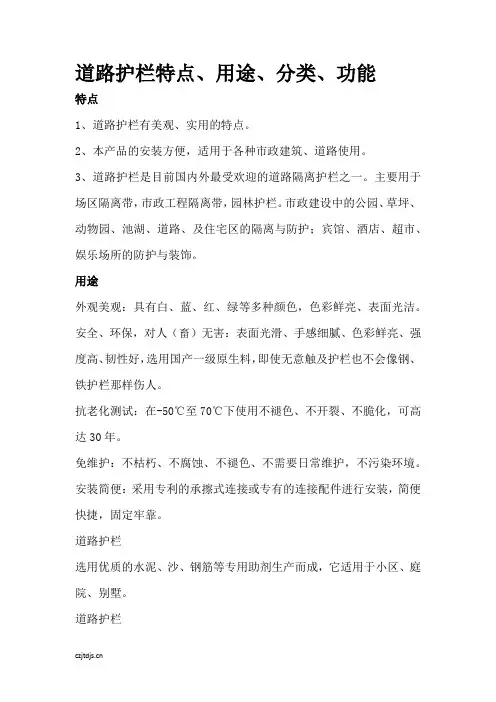 道路护栏特点、用途、分类、功能

特点

1、道路护栏有美观、实用的特点。

2、本产品的安装方便，适用于各种市政建筑、道路使用。

3、道路护栏是目前国内外最受欢迎的道路隔离护栏之一。主要用于场区隔离带，市政工程隔离带，园林护栏。市政建设中的公园、草坪、动物园、池湖、道路、及住宅区的隔离与防护；宾馆、酒店、超市、娱乐场所的防护与装饰。

用途

外观美观：具有白、蓝、红、绿等多种颜色，色彩鲜亮、表面光洁。

安全、环保，对人（畜）无害：表面光滑、手感细腻、色彩鲜亮、强度高、韧性好，选用国产一级原生料，即使无意触及护栏也不会像钢、铁护栏那样伤人。

抗老化测试：在-50℃至70℃下使用不褪色、不开裂、不脆化，可高达30年。

免维护：不枯朽、不腐蚀、不褪色、不需要日常维护，不污染环境。

安装简便：采用专利的承擦式连接或专有的连接配件进行安装，简便快捷，固定牢靠。

道路护栏

选用优质的水泥、沙、钢筋等专用助剂生产而成，它适用于小区、庭院、别墅。

道路护栏

csjtdjs.cn